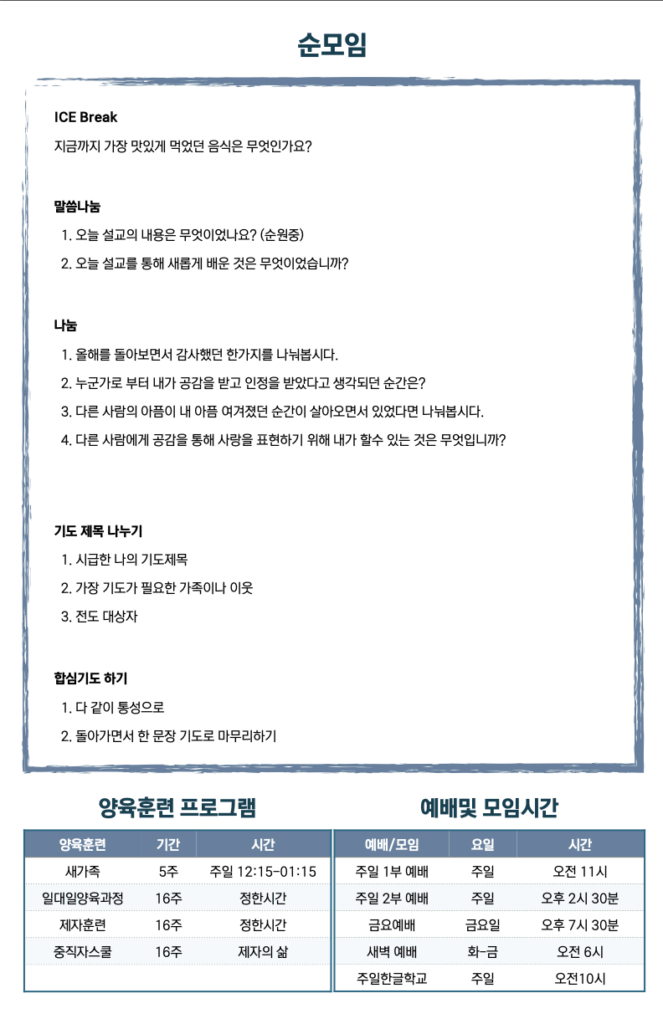 순모임

ICE Break
지금까지 가장 맛있게 먹었던 음식은 무엇인가요?

말씀나눔
1. 오늘 설교의 내용은 무엇이었나요? (순원중)
2. 오늘 설교를 통해 새롭게 배운 것은 무엇이었습니까?

나눔
1. 올해를 돌아보면서 감사했던 한가지를 나눠봅시다.
2. 누군가로 부터 내가 공감을 받고 인정을 받았다고 생각되던 순간은?
3. 다른 사람의 아픔이 내 아픔 여겨졌던 순간이 살아오면서 있었다면 나눠봅시다.
4. 다른 사람에게 공감을 통해 사랑을 표현하기 위해 내가 할수 있는 것은 무엇입니까?

기도 제목 나누기
1. 시급한 나의 기도제목
2. 가장 기도가 필요한 가족이나 이웃
3. 전도 대상자

합심기도 하기
1. 다 같이 통성으로
2. 돌아가면서 한 문장 기도로 마무리하기

양육훈련 프로그램

| 양육훈련 | 기간 | 시간 |
|---|---|---|
| 새가족 | 5주 | 주일 12:15-01:15 |
| 일대일양육과정 | 16주 | 정한시간 |
| 제자훈련 | 16주 | 정한시간 |
| 중직자스쿨 | 16주 | 제자의 삶 |

예배및 모임시간

| 예배/모임 | 요일 | 시간 |
|---|---|---|
| 주일 1부 예배 | 주일 | 오전 11시 |
| 주일 2부 예배 | 주일 | 오후 2시 30분 |
| 금요예배 | 금요일 | 오후 7시 30분 |
| 새벽 예배 | 화-금 | 오전 6시 |
| 주일한글학교 | 주일 | 오전10시 |